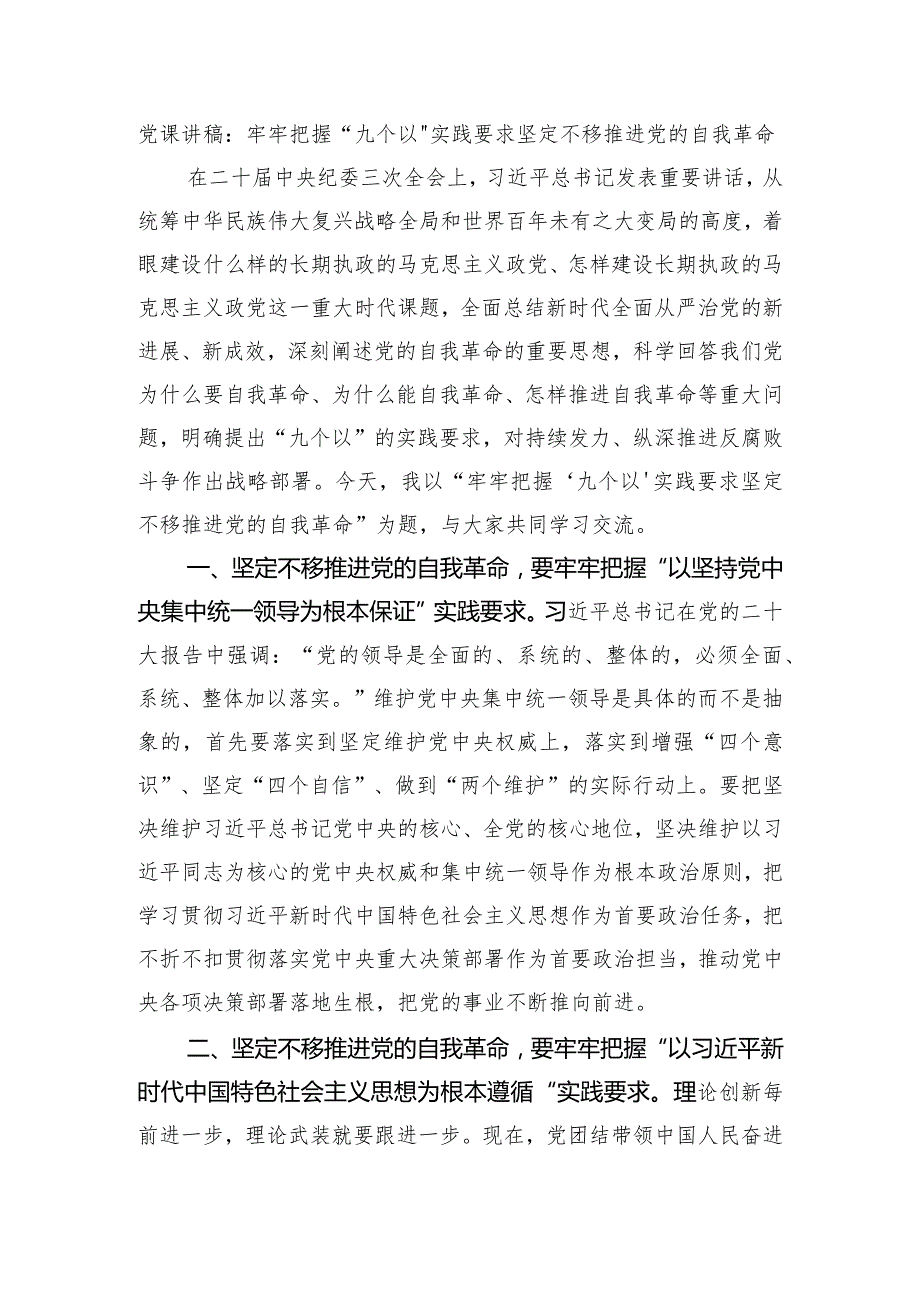 党课讲稿：牢牢把握“九个以"实践要求坚定不移推进党的自我革命

在二十届中央纪委三次全会上，习近平总书记发表重要讲话，从统筹中华民族伟大复兴战略全局和世界百年未有之大变局的高度，着眼建设什么样的长期执政的马克思主义政党、怎样建设长期执政的马克思主义政党这一重大时代课题，全面总结新时代全面从严治党的新进展、新成效，深刻阐述党的自我革命的重要思想，科学回答我们党为什么要自我革命、为什么能自我革命、怎样推进自我革命等重大问题，明确提出“九个以”的实践要求，对持续发力、纵深推进反腐败斗争作出战略部署。今天，我以“牢牢把握‘九个以'实践要求坚定不移推进党的自我革命”为题，与大家共同学习交流。

一、坚定不移推进党的自我革命，要牢牢把握“以坚持党中央集中统一领导为根本保证”实践要求。习近平总书记在党的二十大报告中强调：“党的领导是全面的、系统的、整体的，必须全面、系统、整体加以落实。”维护党中央集中统一领导是具体的而不是抽象的，首先要落实到坚定维护党中央权威上，落实到增强“四个意识”、坚定“四个自信”、做到“两个维护”的实际行动上。要把坚决维护习近平总书记党中央的核心、全党的核心地位，坚决维护以习近平同志为核心的党中央权威和集中统一领导作为根本政治原则，把学习贯彻习近平新时代中国特色社会主义思想作为首要政治任务，把不折不扣贯彻落实党中央重大决策部署作为首要政治担当，推动党中央各项决策部署落地生根，把党的事业不断推向前进。

二、坚定不移推进党的自我革命，要牢牢把握“以习近平新时代中国特色社会主义思想为根本遵循“实践要求。理论创新每前进一步，理论武装就要跟进一步。现在，党团结带领中国人民奋进